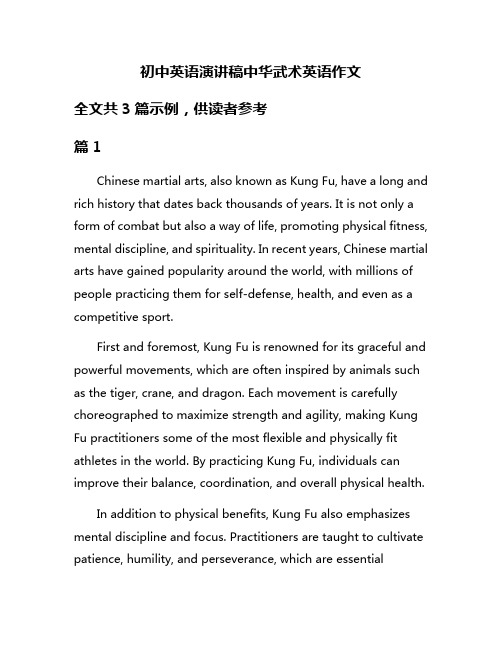 初中英语演讲稿中华武术英语作文

全文共 3 篇示例，供读者参考

篇 1

Chinese martial arts, also known as Kung Fu, have a long and rich history that dates back thousands of years. It is not only a form of combat but also a way of life, promoting physical fitness, mental discipline, and spirituality. In recent years, Chinese martial arts have gained popularity around the world, with millions of people practicing them for self-defense, health, and even as a competitive sport.

First and foremost, Kung Fu is renowned for its graceful and powerful movements, which are often inspired by animals such as the tiger, crane, and dragon. Each movement is carefully choreographed to maximize strength and agility, making Kung Fu practitioners some of the most flexible and physically fit athletes in the world. By practicing Kung Fu, individuals can improve their balance, coordination, and overall physical health.

In addition to physical benefits, Kung Fu also emphasizes mental discipline and focus. Practitioners are taught to cultivate patience, humility, and perseverance, which are essential